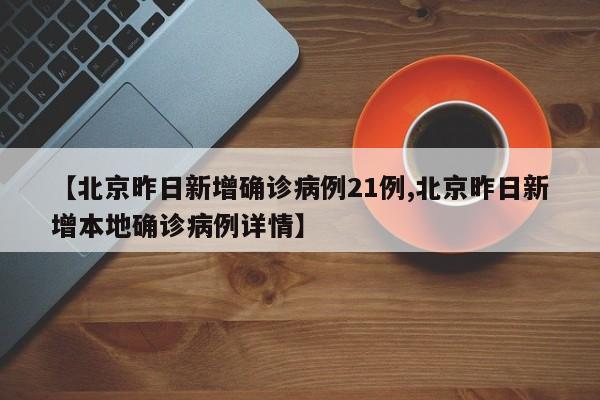 【北京昨日新增确诊病例21例,北京昨日新增本地确诊病例详情】